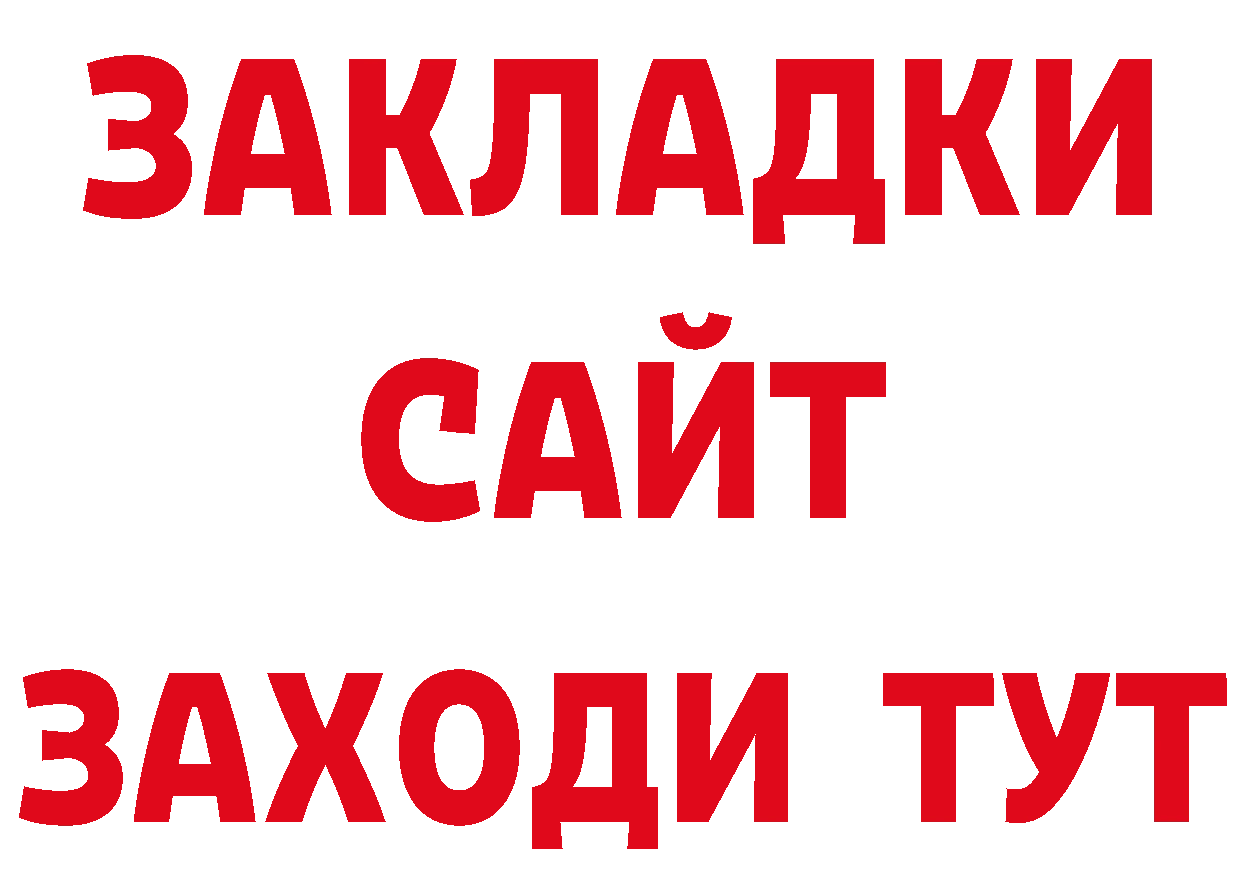 ЗАКЛАДКИ
САЙТ
ЗАХОДИ ТУТ